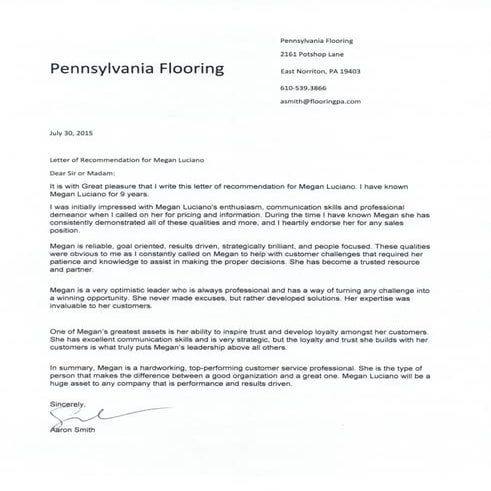 Pennsylvania Flooring

Pennsylvania Flooring

2161 Potshop Lane

East Norriton, PA 19403

610-539.3866

asmith@flooringpa.com

July 30, 2015

Letter of Recommendation for Megan Luciano

Dear Sir or Madam:

It is with Great pleasure that I write this letter of recommendation for Megan Luciano. I have known Megan Luciano for 9 years.

I was initially impressed with Megan Luciano's enthusiasm, communication skills and professional demeanor when I called on her for pricing and information. During the time I have known Megan she has consistently demonstrated all of these qualities and more, and I heartily endorse her for any sales position.

Megan is reliable, goal oriented, results driven, strategically brilliant, and people focused. These qualities were obvious to me as I constantly called on Megan to help with customer challenges that required her patience and knowledge to assist in making the proper decisions. She has become a trusted resource and partner.

Megan is a very optimistic leader who is always professional and has a way of turning any challenge into a winning opportunity. She never made excuses, but rather developed solutions. Her expertise was invaluable to her customers.

One of Megan's greatest assets is her ability to inspire trust and develop loyalty amongst her customers. She has excellent communication skills and is very strategic, but the loyalty and trust she builds with her customers is what truly puts Megan's leadership above all others.

In summary, Megan is a hardworking, top-performing customer service professional. She is the type of person that makes the difference between a good organization and a great one. Megan Luciano will be a huge asset to any company that is performance and results driven.

Sincerely,

Aaron Smith